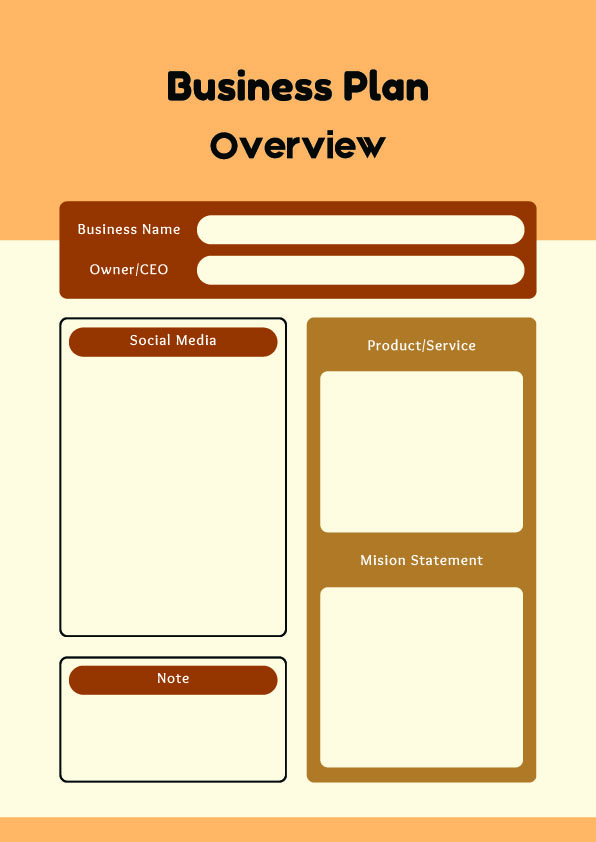 Business Plan
Overview

Business Name

Owner/CEO

Social Media

Note

Product/Service

Mision Statement